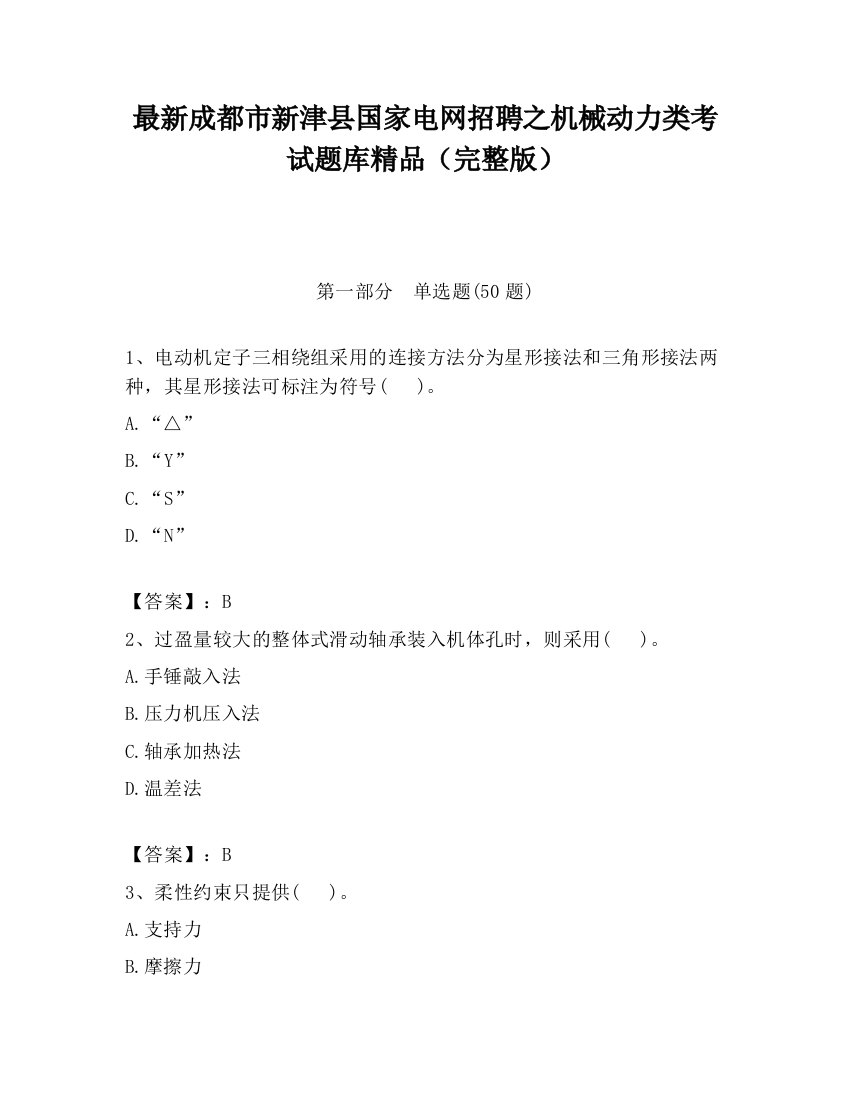 最新成都市新津县国家电网招聘之机械动力类考试题库精品（完整版）

第一部分　单选题(50 题)

1、电动机定子三相绕组采用的连接方法分为星形接法和三角形接法两种，其星形接法可标注为符号(　　)。

A.“△”

B.“Y”

C.“S”

D.“N”

【答案】：B

2、过盈量较大的整体式滑动轴承装入机体孔时，则采用(　　)。

A.手锤敲入法

B.压力机压入法

C.轴承加热法

D.温差法

【答案】：B

3、柔性约束只提供(　　)。

A.支持力

B.摩擦力